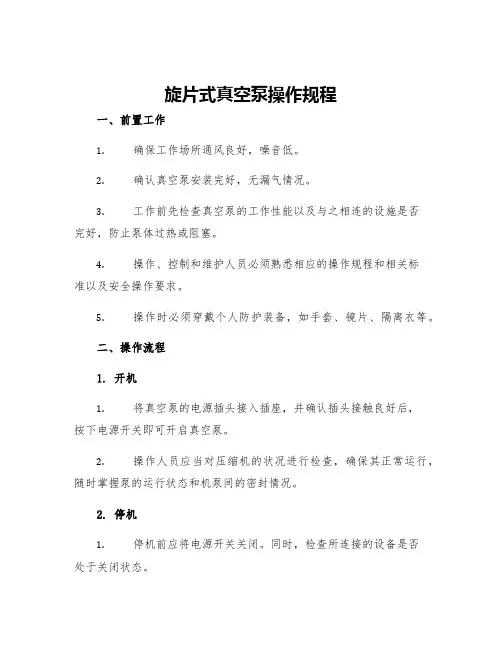 旋片式真空泵操作规程

一、前置工作

1. 确保工作场所通风良好，噪音低。

2. 确认真空泵安装完好，无漏气情况。

3. 工作前先检查真空泵的工作性能以及与之相连的设施是否完好，防止泵体过热或阻塞。

4. 操作、控制和维护人员必须熟悉相应的操作规程和相关标准以及安全操作要求。

5. 操作时必须穿戴个人防护装备，如手套、镜片、隔离衣等。

二、操作流程

1. 开机

1. 将真空泵的电源插头接入插座，并确认插头接触良好后，按下电源开关即可开启真空泵。

2. 操作人员应当对压缩机的状况进行检查，确保其正常运行，随时掌握泵的运行状态和机泵间的密封情况。

2. 停机

1. 停机前应将电源开关关闭。同时，检查所连接的设备是否处于关闭状态。